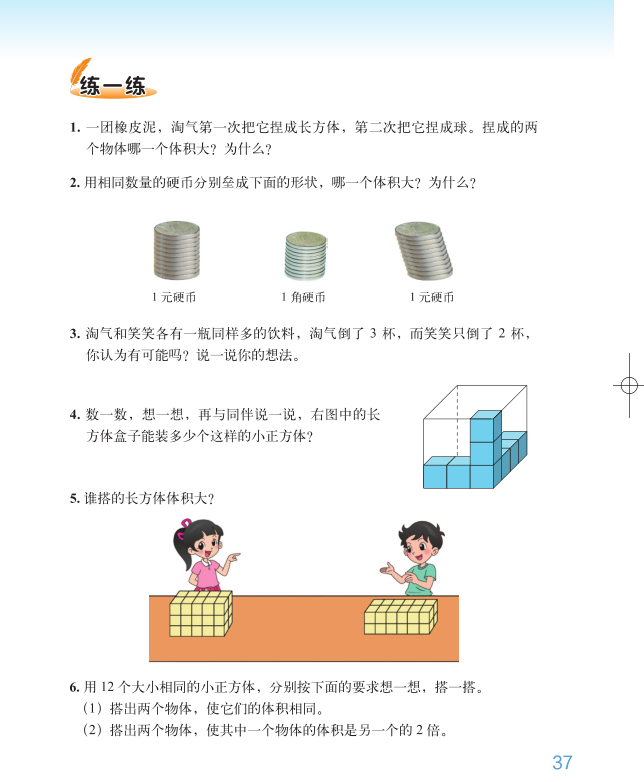 练一练

1. 一团橡皮泥，淘气第一次把它捏成长方体，第二次把它捏成球。捏成的两个物体哪一个体积大？为什么？

2. 用相同数量的硬币分别垒成下面的形状，哪一个体积大？为什么？

1 元硬币　　1 角硬币　　1 元硬币

3. 淘气和笑笑各有一瓶同样多的饮料，淘气倒了 3 杯，而笑笑只倒了 2 杯，你认为有可能吗？说一说你的想法。

4. 数一数，想一想，再与同伴说一说，右图中的长方体盒子能装多少个这样的小正方体？

5. 谁搭的长方体体积大？

6. 用 12 个大小相同的小正方体，分别按下面的要求想一想，搭一搭。
（1）搭出两个物体，使它们的体积相同。
（2）搭出两个物体，使其中一个物体的体积是另一个的 2 倍。

37